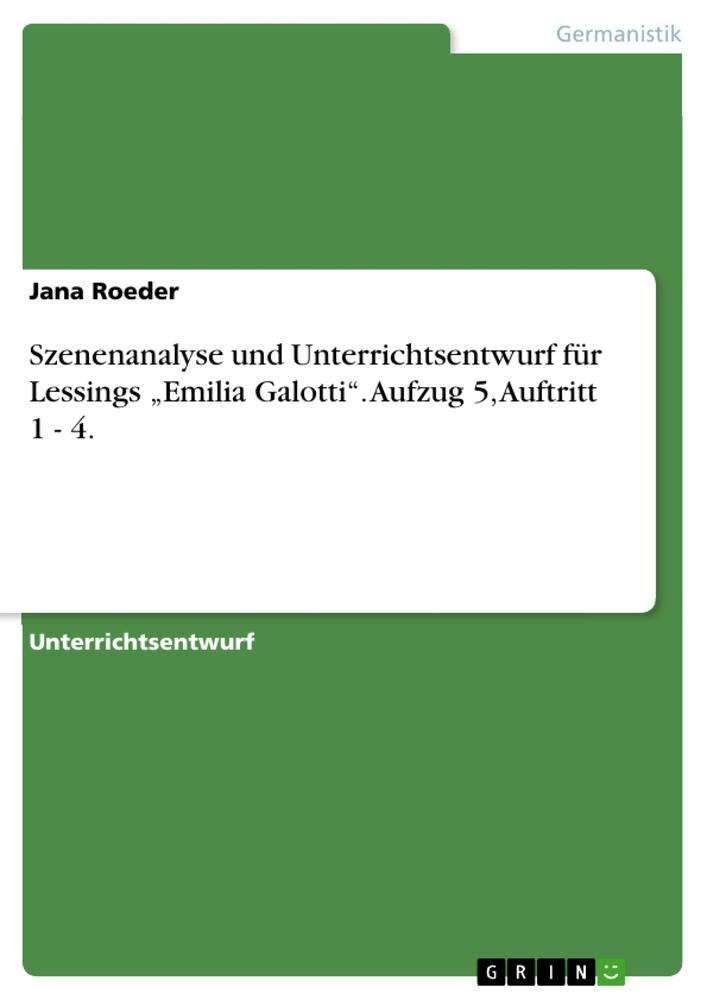 Germanistik

Jana Roeder

Szenenanalyse und Unterrichtsentwurf für Lessings „Emilia Galotti“. Aufzug 5, Auftritt 1 - 4.

Unterrichtsentwurf

GRIN